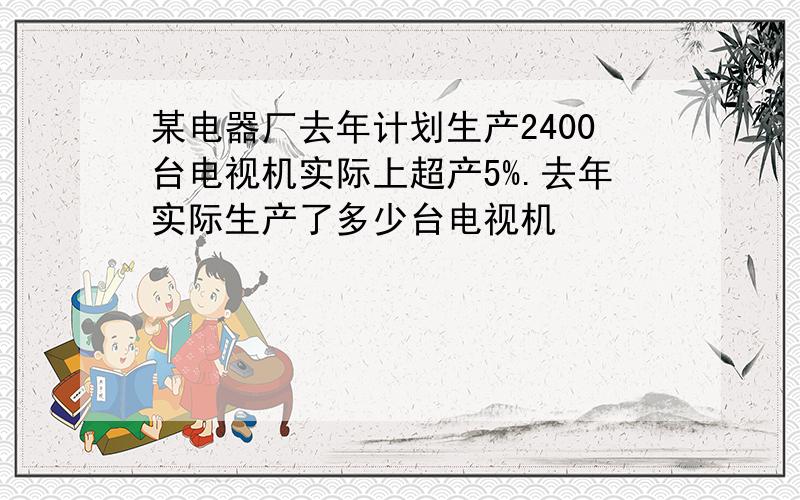 某电器厂去年计划生产2400台电视机实际上超产5%.去年实际生产了多少台电视机